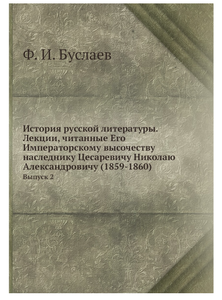 Ф. И. Буслаев

История русской литературы. Лекции, читанные Его Императорскому высочеству наследнику Цесаревичу Николаю Александровичу (1859-1860)

Выпуск 2